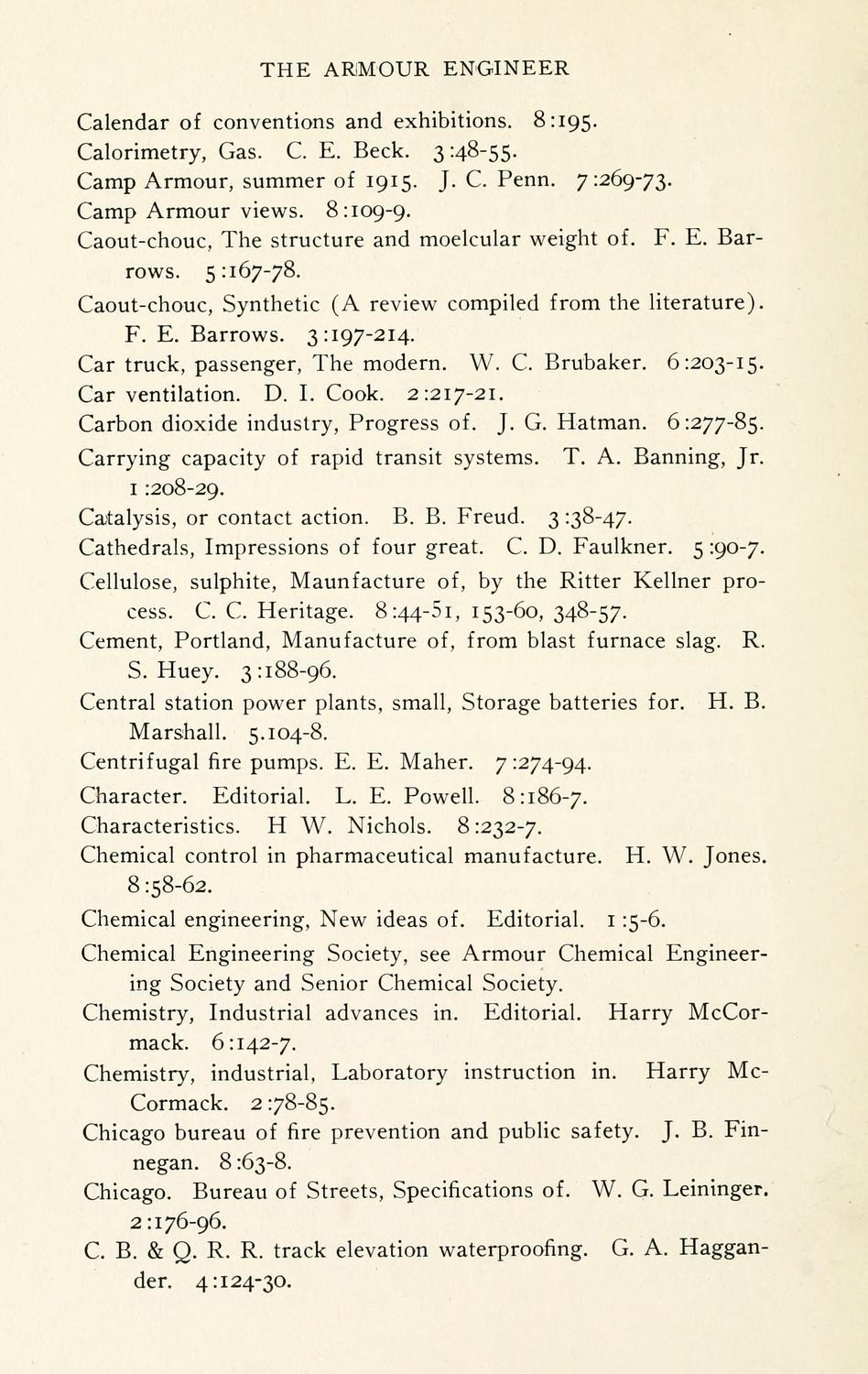 THE ARMOUR ENGINEER

Calendar of conventions and exhibitions. 8:195.
Calorimetry, Gas. C. E. Beck. 3:48-55.
Camp Armour, summer of 1915. J. C. Penn. 7:269-73.
Camp Armour views. 8:109-9.
Caout-chouc, The structure and moelcular weight of. F. E. Barrows. 5:167-78.
Caout-chouc, Synthetic (A review compiled from the literature). F. E. Barrows. 3:197-214.
Car truck, passenger, The modern. W. C. Brubaker. 6:203-15.
Car ventilation. D. I. Cook. 2:217-21.
Carbon dioxide industry, Progress of. J. G. Hatman. 6:277-85.
Carrying capacity of rapid transit systems. T. A. Banning, Jr. 1:208-29.
Catalysis, or contact action. B. B. Freud. 3:38-47.
Cathedrals, Impressions of four great. C. D. Faulkner. 5:90-7.
Cellulose, sulphite, Maunfacture of, by the Ritter Kellner process. C. C. Heritage. 8:44-51, 153-60, 348-57.
Cement, Portland, Manufacture of, from blast furnace slag. R. S. Huey. 3:188-96.
Central station power plants, small, Storage batteries for. H. B. Marshall. 5.104-8.
Centrifugal fire pumps. E. E. Maher. 7:274-94.
Character. Editorial. L. E. Powell. 8:186-7.
Characteristics. H W. Nichols. 8:232-7.
Chemical control in pharmaceutical manufacture. H. W. Jones. 8:58-62.
Chemical engineering, New ideas of. Editorial. 1:5-6.
Chemical Engineering Society, see Armour Chemical Engineering Society and Senior Chemical Society.
Chemistry, Industrial advances in. Editorial. Harry McCormack. 6:142-7.
Chemistry, industrial, Laboratory instruction in. Harry McCormack. 2:78-85.
Chicago bureau of fire prevention and public safety. J. B. Finnegan. 8:63-8.
Chicago. Bureau of Streets, Specifications of. W. G. Leininger. 2:176-96.
C. B. & Q. R. R. track elevation waterproofing. G. A. Haggander. 4:124-30.